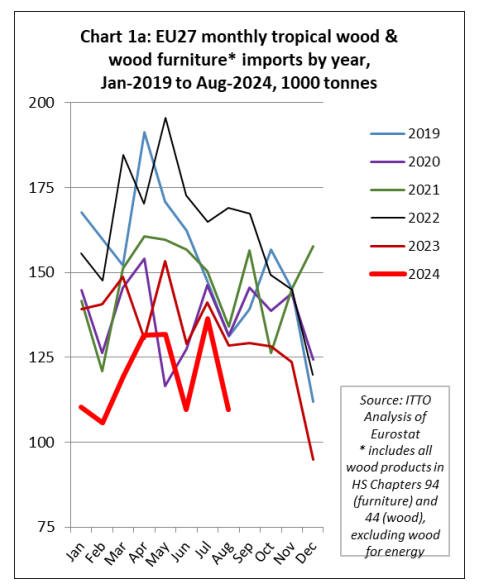 Chart 1a: EU27 monthly tropical wood & wood furniture* imports by year, Jan-2019 to Aug-2024, 1000 tonnes

200
175
150
125
100
75

Jan Feb Mar Apr May Jun Jul Aug Sep Oct Nov Dec

2019
2020
2021
2022
2023
2024

Source: ITTO Analysis of Eurostat
* includes all wood products in HS Chapters 94 (furniture) and 44 (wood), excluding wood for energy